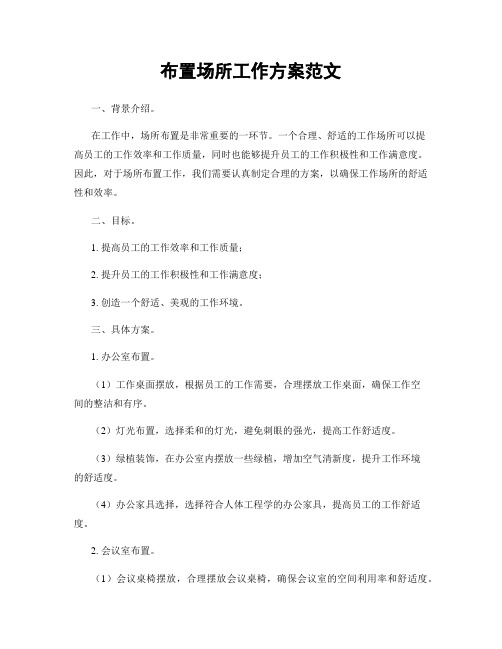 布置场所工作方案范文

一、背景介绍。

在工作中，场所布置是非常重要的一环节。一个合理、舒适的工作场所可以提高员工的工作效率和工作质量，同时也能够提升员工的工作积极性和工作满意度。因此，对于场所布置工作，我们需要认真制定合理的方案，以确保工作场所的舒适性和效率。

二、目标。

1. 提高员工的工作效率和工作质量；

2. 提升员工的工作积极性和工作满意度；

3. 创造一个舒适、美观的工作环境。

三、具体方案。

1. 办公室布置。

（1）工作桌面摆放，根据员工的工作需要，合理摆放工作桌面，确保工作空间的整洁和有序。

（2）灯光布置，选择柔和的灯光，避免刺眼的强光，提高工作舒适度。

（3）绿植装饰，在办公室内摆放一些绿植，增加空气清新度，提升工作环境的舒适度。

（4）办公家具选择，选择符合人体工程学的办公家具，提高员工的工作舒适度。

2. 会议室布置。

（1）会议桌椅摆放，合理摆放会议桌椅，确保会议室的空间利用率和舒适度。